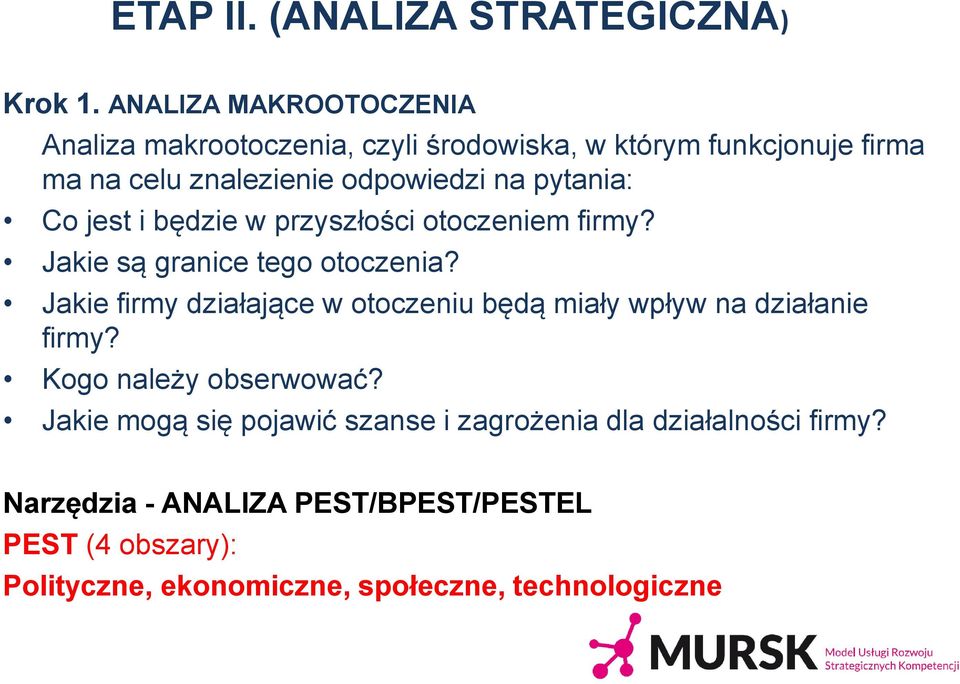 ETAP II. (ANALIZA STRATEGICZNA)

Krok 1. ANALIZA MAKROOTOCZENIA

Analiza makrootoczenia, czyli środowiska, w którym funkcjonuje firma ma na celu znalezienie odpowiedzi na pytania:

• Co jest i będzie w przyszłości otoczeniem firmy?
• Jakie są granice tego otoczenia?
• Jakie firmy działające w otoczeniu będą miały wpływ na działanie firmy?
• Kogo należy obserwować?
• Jakie mogą się pojawić szanse i zagrożenia dla działalności firmy?

Narzędzia - ANALIZA PEST/BPEST/PESTEL

PEST (4 obszary):

Polityczne, ekonomiczne, społeczne, technologiczne

MURSK Model Usługi Rozwoju Strategicznych Kompetencji